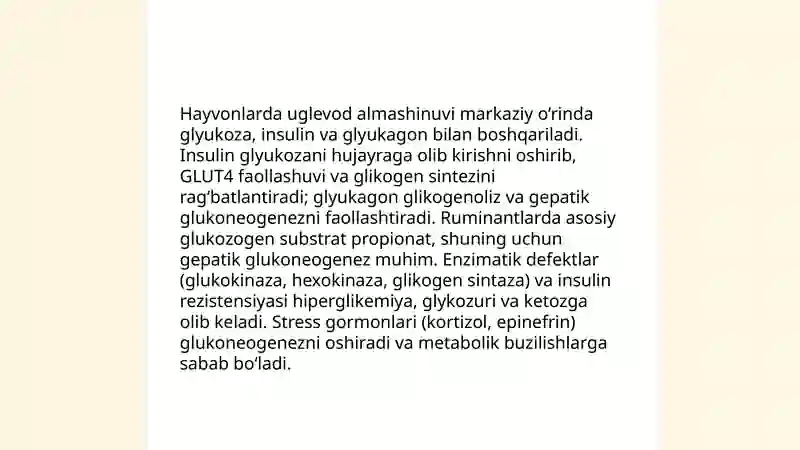 Hayvonlarda uglevod almashinuvi markaziy o‘rinda glyukoza, insulin va glyukagon bilan boshqariladi. Insulin glyukozani hujayraga olib kirishni oshirib, GLUT4 faollashuvi va glikogen sintezini rag‘batlantiradi; glyukagon glikogenoliz va gepatik glukoneogenezni faollashtiradi. Ruminantlarda asosiy glukozogen substrat propionat, shuning uchun gepatik glukoneogenez muhim. Enzimatik defektlar (glukokinaza, hexokinaza, glikogen sintaza) va insulin rezistensiyasi hiperglikemiya, glykozuri va ketozga olib keladi. Stress gormonlari (kortizol, epinefrin) glukoneogenezni oshiradi va metabolik buzilishlarga sabab bo‘ladi.